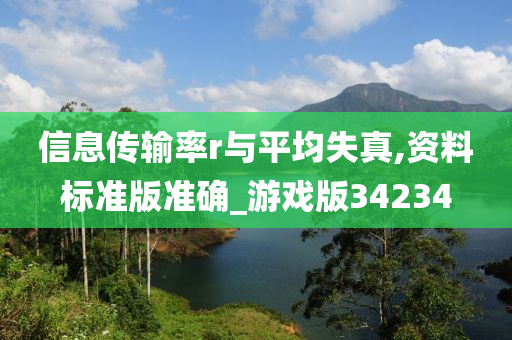 信息传输率r与平均失真,资料标准版准确_游戏版34234